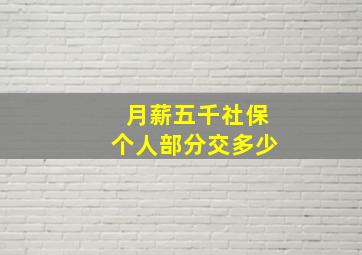 月薪五千社保
个人部分交多少